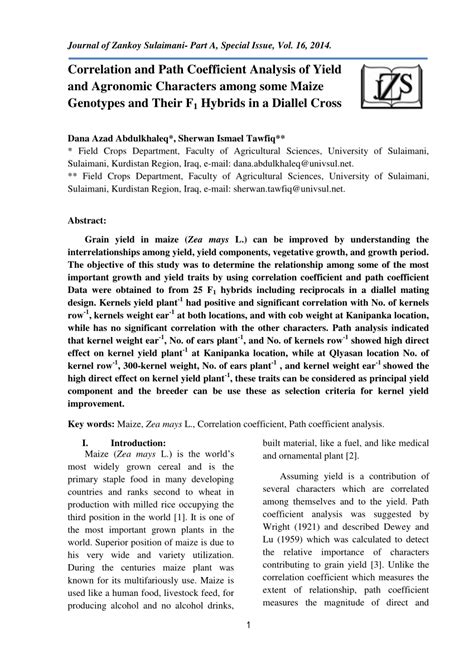 Journal of Zankoy Sulaimani- Part A, Special Issue, Vol. 16, 2014.

Correlation and Path Coefficient Analysis of Yield and Agronomic Characters among some Maize Genotypes and Their $F_1$ Hybrids in a Diallel Cross

JZS

Dana Azad Abdulkhaleq*, Sherwan Ismael Tawfiq**
* Field Crops Department, Faculty of Agricultural Sciences, University of Sulaimani, Sulaimani, Kurdistan Region, Iraq, e-mail: dana.abdulkhaleq@univsul.net.
** Field Crops Department, Faculty of Agricultural Sciences, University of Sulaimani, Sulaimani, Kurdistan Region, Iraq, e-mail: sherwan.tawfiq@univsul.net.

Abstract:

Grain yield in maize (Zea mays L.) can be improved by understanding the interrelationships among yield, yield components, vegetative growth, and growth period. The objective of this study was to determine the relationship among some of the most important growth and yield traits by using correlation coefficient and path coefficient Data were obtained to from 25 $F_1$ hybrids including reciprocals in a diallel mating design. Kernels yield plant$^{-1}$ had positive and significant correlation with No. of kernels row$^{-1}$, kernels weight ear$^{-1}$ at both locations, and with cob weight at Kanipanka location, while has no significant correlation with the other characters. Path analysis indicated that kernel weight ear$^{-1}$, No. of ears plant$^{-1}$, and No. of kernels row$^{-1}$ showed high direct effect on kernel yield plant$^{-1}$ at Kanipanka location, while at Qlyasan location No. of kernel row$^{-1}$, 300-kernel weight, No. of ears plant$^{-1}$ , and kernel weight ear$^{-1}$ showed the high direct effect on kernel yield plant$^{-1}$, these traits can be considered as principal yield component and the breeder can be use these as selection criteria for kernel yield improvement.

Key words: Maize, Zea mays L., Correlation coefficient, Path coefficient analysis.

I. Introduction:
Maize (Zea mays L.) is the world's most widely grown cereal and is the primary staple food in many developing countries and ranks second to wheat in production with milled rice occupying the third position in the world [1]. It is one of the most important grown plants in the world. Superior position of maize is due to his very wide and variety utilization. During the centuries maize plant was known for its multifariously use. Maize is used like a human food, livestock feed, for producing alcohol and no alcohol drinks, built material, like a fuel, and like medical and ornamental plant [2].

Assuming yield is a contribution of several characters which are correlated among themselves and to the yield. Path coefficient analysis was suggested by Wright (1921) and described Dewey and Lu (1959) which was calculated to detect the relative importance of characters contributing to grain yield [3]. Unlike the correlation coefficient which measures the extent of relationship, path coefficient measures the magnitude of direct and

1